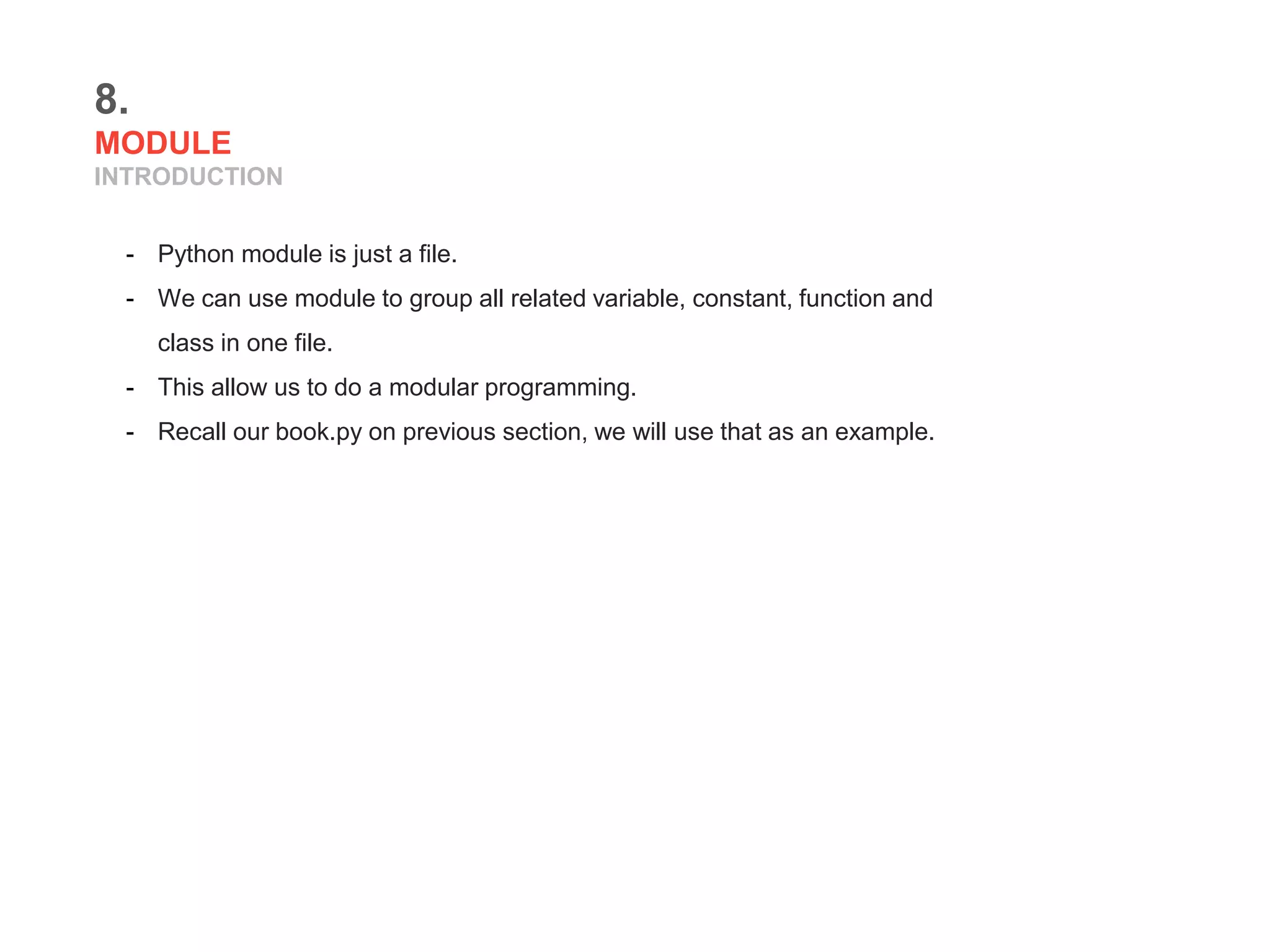 8.
MODULE
INTRODUCTION

- Python module is just a file.
- We can use module to group all related variable, constant, function and class in one file.
- This allow us to do a modular programming.
- Recall our book.py on previous section, we will use that as an example.